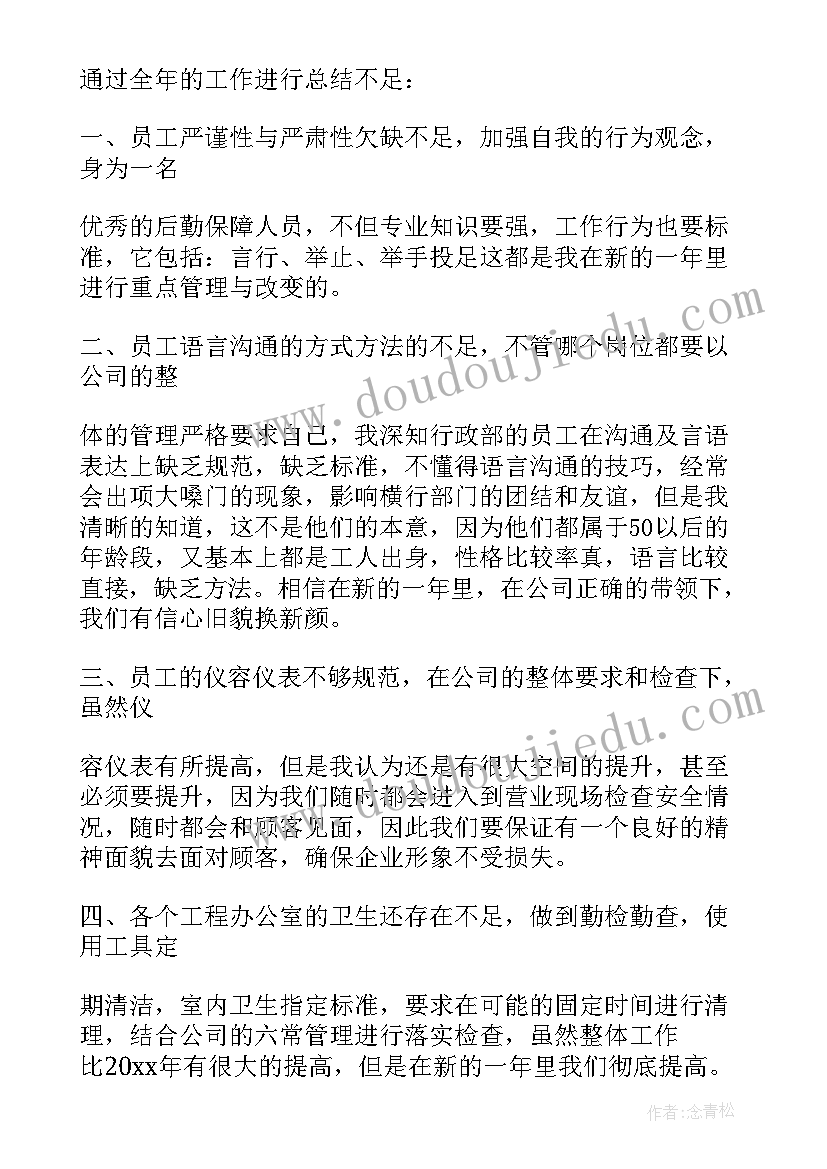 通过全年的工作进行总结不足：

一、员工严谨性与严肃性欠缺不足，加强自我的行为观念，身为一名

优秀的后勤保障人员，不但专业知识要强，工作行为也要标准，它包括：言行、举止、举手投足这都是我在新的一年里进行重点管理与改变的。

二、员工语言沟通的方式方法的不足，不管哪个岗位都要以公司的整

体的管理严格要求自己，我深知行政部的员工在沟通及言语表达上缺乏规范，缺乏标准，不懂得语言沟通的技巧，经常会出项大嗓门的现象，影响横行部门的团结和友谊，但是我清晰的知道，这不是他们的本意，因为他们都属于50以后的年龄段，又基本上都是工人出身，性格比较率真，语言比较直接，缺乏方法。相信在新的一年里，在公司正确的带领下，我们有信心旧貌换新颜。

三、员工的仪容仪表不够规范，在公司的整体要求和检查下，虽然仪

容仪表有所提高，但是我认为还是有很大空间的提升，甚至必须要提升，因为我们随时都会进入到营业现场检查安全情况，随时都会和顾客见面，因此我们要保证有一个良好的精神面貌去面对顾客，确保企业形象不受损失。

四、各个工程办公室的卫生还存在不足，做到勤检勤查，使用工具定

期清洁，室内卫生指定标准，要求在可能的固定时间进行清理，结合公司的六常管理进行落实检查，虽然整体工作比20xx年有很大的提高，但是在新的一年里我们彻底提高。

www.doudoujiedu.com

www.doudoujiedu.com

作者：念青松